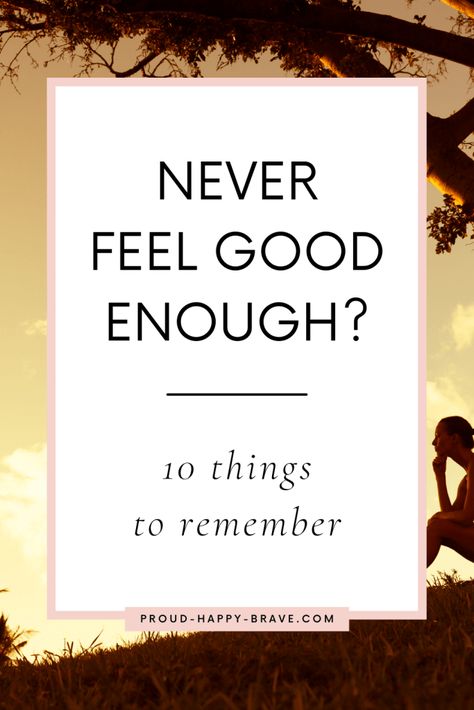 NEVER FEEL GOOD ENOUGH?

10 things to remember

PROUD-HAPPY-BRAVE.COM